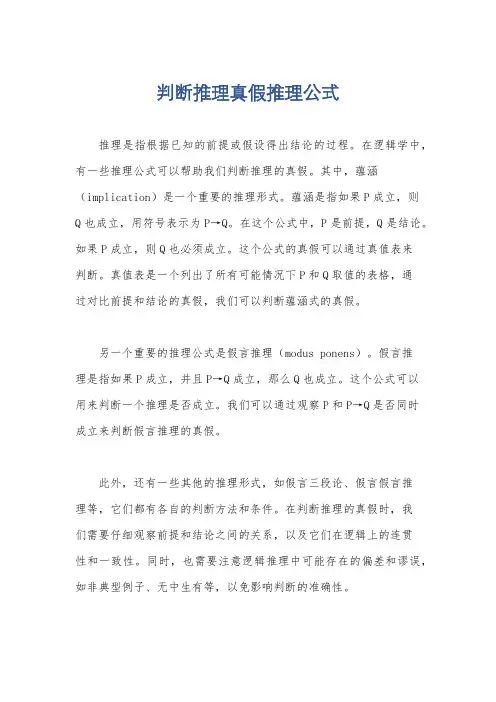 判断推理真假推理公式

推理是指根据已知的前提或假设得出结论的过程。在逻辑学中，有一些推理公式可以帮助我们判断推理的真假。其中，蕴涵（implication）是一个重要的推理形式。蕴涵是指如果P成立，则Q也成立，用符号表示为P→Q。在这个公式中，P是前提，Q是结论。如果P成立，则Q也必须成立。这个公式的真假可以通过真值表来判断。真值表是一个列出了所有可能情况下P和Q取值的表格，通过对比前提和结论的真假，我们可以判断蕴涵式的真假。

另一个重要的推理公式是假言推理（modus ponens）。假言推理是指如果P成立，并且P→Q成立，那么Q也成立。这个公式可以用来判断一个推理是否成立。我们可以通过观察P和P→Q是否同时成立来判断假言推理的真假。

此外，还有一些其他的推理形式，如假言三段论、假言假言推理等，它们都有各自的判断方法和条件。在判断推理的真假时，我们需要仔细观察前提和结论之间的关系，以及它们在逻辑上的连贯性和一致性。同时，也需要注意逻辑推理中可能存在的偏差和谬误，如非典型例子、无中生有等，以免影响判断的准确性。